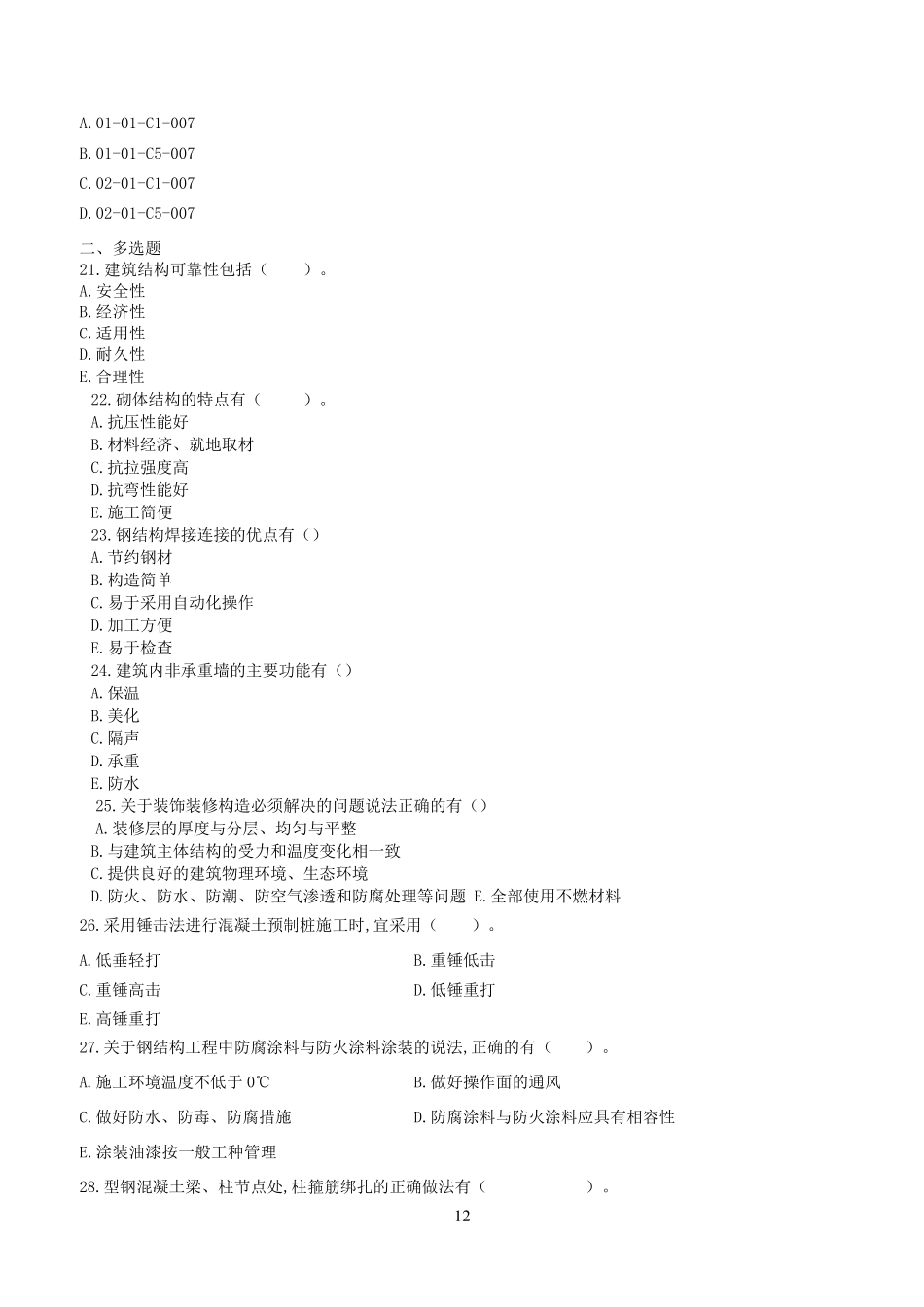 A. 01-01-C1-007

B. 01-01-C5-007

C. 02-01-C1-007

D. 02-01-C5-007

二、多选题
21. 建筑结构可靠性包括（　　）。
A. 安全性
B. 经济性
C. 适用性
D. 耐久性
E. 合理性
22. 砌体结构的特点有（　　）。
A. 抗压性能好
B. 材料经济、就地取材
C. 抗拉强度高
D. 抗弯性能好
E. 施工简便
23. 钢结构焊接连接的优点有（）
A. 节约钢材
B. 构造简单
C. 易于采用自动化操作
D. 加工方便
E. 易于检查
24. 建筑内非承重墙的主要功能有（）
A. 保温
B. 美化
C. 隔声
D. 承重
E. 防水
25. 关于装饰装修构造必须解决的问题说法正确的有（）
A. 装修层的厚度与分层、均匀与平整
B. 与建筑主体结构的受力和温度变化相一致
C. 提供良好的建筑物理环境、生态环境
D. 防火、防水、防潮、防空气渗透和防腐处理等问题 E. 全部使用不燃材料
26. 采用锤击法进行混凝土预制桩施工时,宜采用（　　）。

A. 低垂轻打
B. 重锤低击
C. 重锤高击
D. 低锤重打
E. 高锤重打

27. 关于钢结构工程中防腐涂料与防火涂料涂装的说法,正确的有（　　）。

A. 施工环境温度不低于 0℃
B. 做好操作面的通风
C. 做好防水、防毒、防腐措施
D. 防腐涂料与防火涂料应具有相容性
E. 涂装油漆按一般工种管理

28. 型钢混凝土梁、柱节点处,柱箍筋绑扎的正确做法有（　　　　）。

12